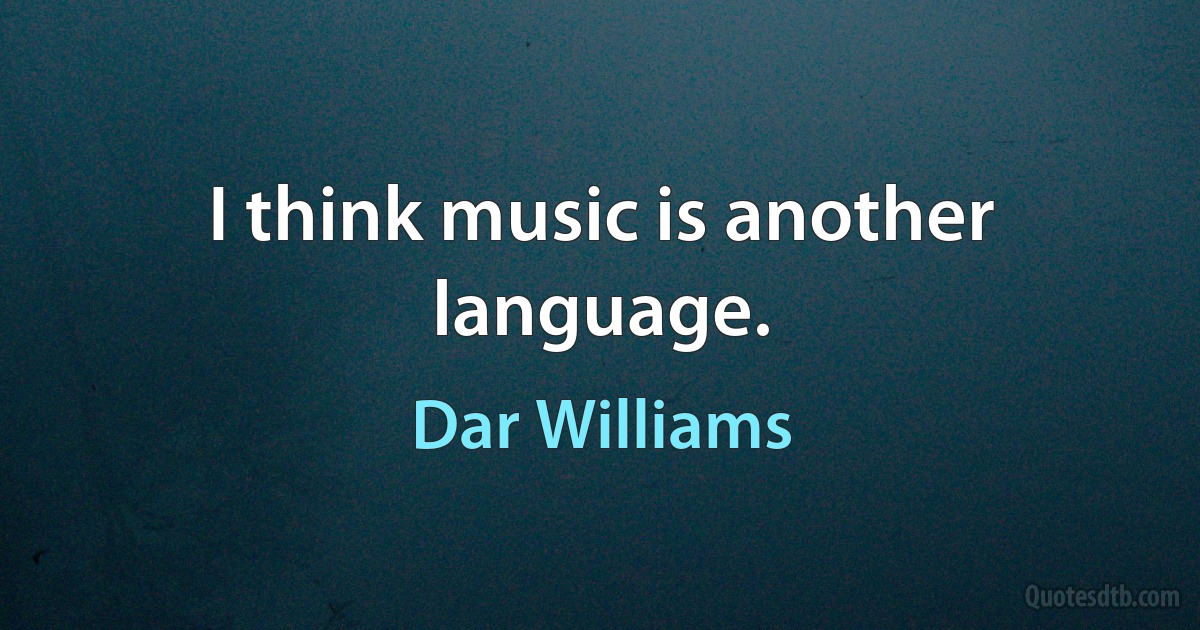 I think music is another language.

Dar Williams

Quotesdtb.com